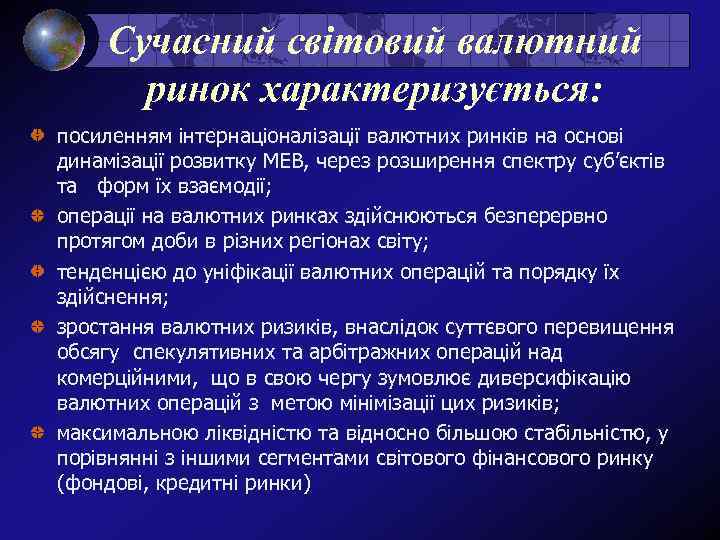 Сучасний світовий валютний ринок характеризується:

посиленням інтернаціоналізації валютних ринків на основі динамізації розвитку МЕВ, через розширення спектру суб'єктів та форм їх взаємодії;

операції на валютних ринках здійснюються безперервно протягом доби в різних регіонах світу;

тенденцією до уніфікації валютних операцій та порядку їх здійснення;

зростання валютних ризиків, внаслідок суттєвого перевищення обсягу спекулятивних та арбітражних операцій над комерційними, що в свою чергу зумовлює диверсифікацію валютних операцій з метою мінімізації цих ризиків;

максимальною ліквідністю та відносно більшою стабільністю, у порівнянні з іншими сегментами світового фінансового ринку (фондові, кредитні ринки)